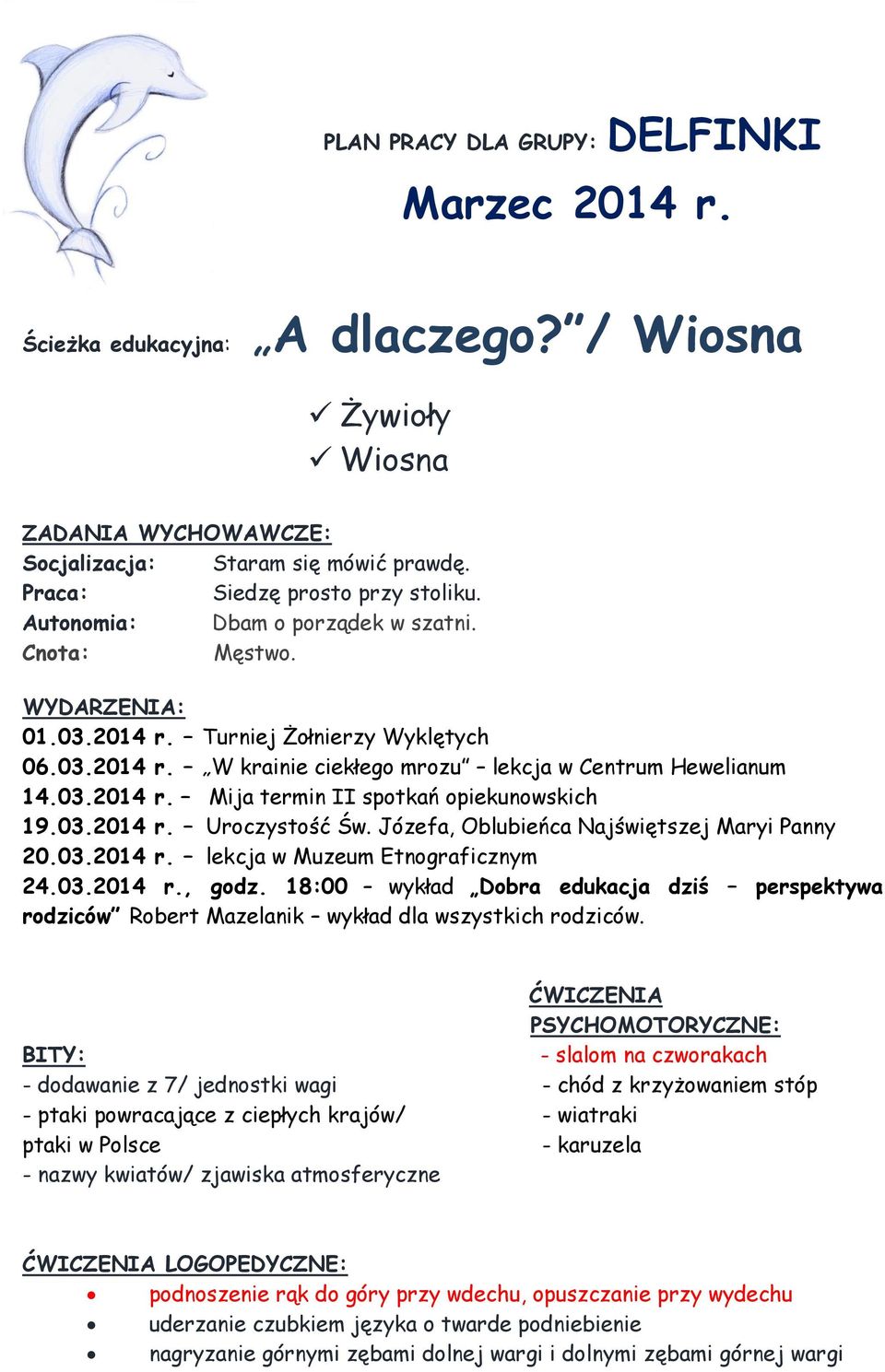 PLAN PRACY DLA GRUPY: DELFINKI

Marzec 2014 r.

Ścieżka edukacyjna: „A dlaczego?”/ Wiosna

✓ Żywioły
✓ Wiosna

ZADANIA WYCHOWAWCZE:
Socjalizacja: Staram się mówić prawdę.
Praca: Siedzę prosto przy stoliku.
Autonomia: Dbam o porządek w szatni.
Cnota: Męstwo.

WYDARZENIA:
01.03.2014 r. – Turniej Żołnierzy Wyklętych
06.03.2014 r. – „W krainie ciekłego mrozu” – lekcja w Centrum Hewelianum
14.03.2014 r. – Mija termin II spotkań opiekunowskich
19.03.2014 r. – Uroczystość Św. Józefa, Oblubieńca Najświętszej Maryi Panny
20.03.2014 r. – lekcja w Muzeum Etnograficznym
24.03.2014 r., godz. 18:00 – wykład „Dobra edukacja dziś – perspektywa rodziców” Robert Mazelanik – wykład dla wszystkich rodziców.

BITY:
- dodawanie z 7/ jednostki wagi
- ptaki powracające z ciepłych krajów/ ptaki w Polsce
- nazwy kwiatów/ zjawiska atmosferyczne

ĆWICZENIA PSYCHOMOTORYCZNE:
- slalom na czworakach
- chód z krzyżowaniem stóp
- wiatraki
- karuzela

ĆWICZENIA LOGOPEDYCZNE:
• podnoszenie rąk do góry przy wdechu, opuszczanie przy wydechu
• uderzanie czubkiem języka o twarde podniebienie
• nagryzanie górnymi zębami dolnej wargi i dolnymi zębami górnej wargi